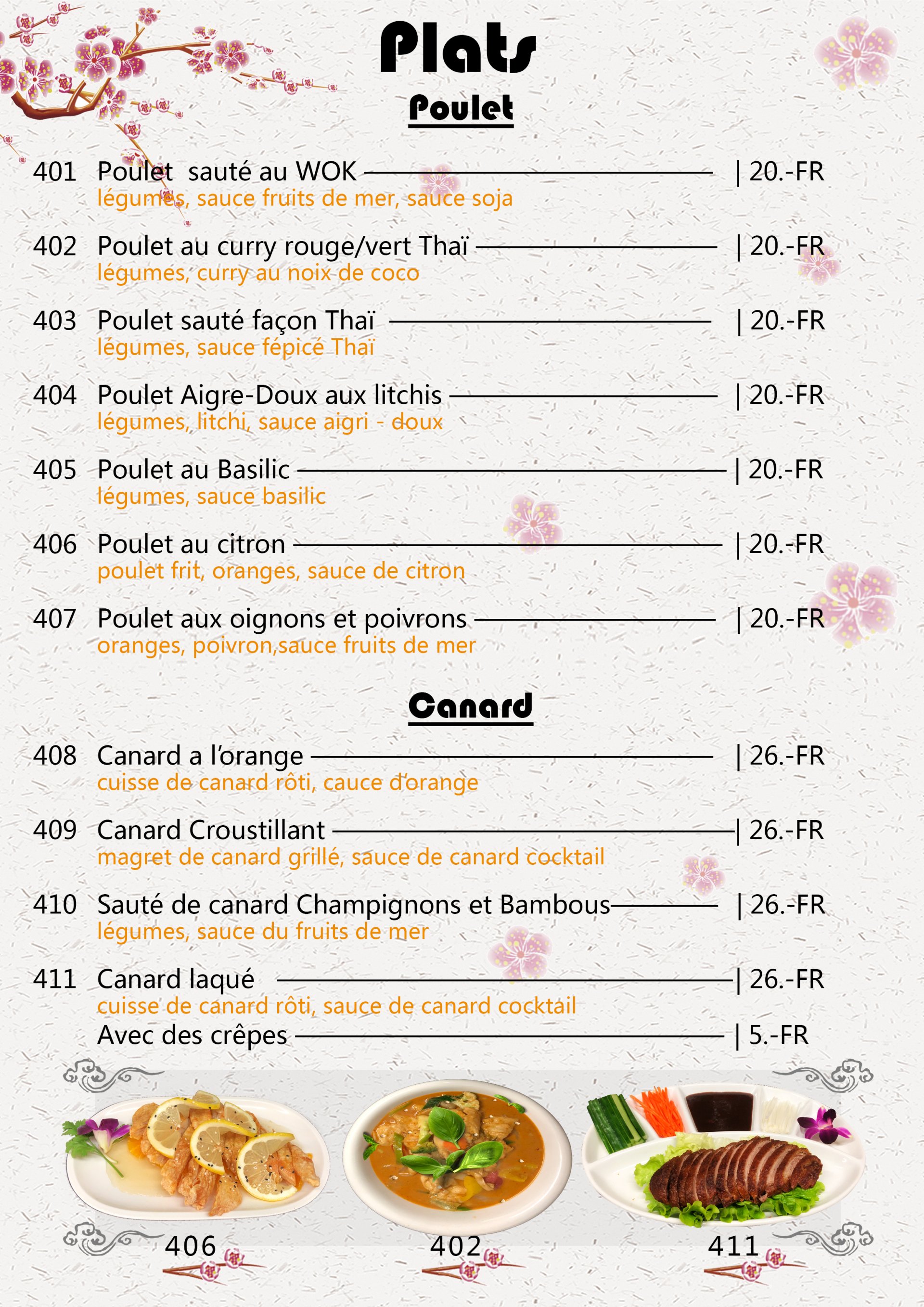 Plats

Poulet

401 Poulet sauté au WOK | 20.-FR
légumes, sauce fruits de mer, sauce soja

402 Poulet au curry rouge/vert Thaï | 20.-FR
légumes, curry au noix de coco

403 Poulet sauté façon Thaï | 20.-FR
légumes, sauce fépicé Thaï

404 Poulet Aigre-Doux aux litchis | 20.-FR
légumes, litchi, sauce aigri - doux

405 Poulet au Basilic | 20.-FR
légumes, sauce basilic

406 Poulet au citron | 20.-FR
poulet frit, oranges, sauce de citron

407 Poulet aux oignons et poivrons | 20.-FR
oranges, poivron,sauce fruits de mer

Canard

408 Canard a l'orange | 26.-FR
cuisse de canard rôti, cauce d'orange

409 Canard Croustillant | 26.-FR
magret de canard grillé, sauce de canard cocktail

410 Sauté de canard Champignons et Bambous | 26.-FR
légumes, sauce du fruits de mer

411 Canard laqué | 26.-FR
cuisse de canard rôti, sauce de canard cocktail
Avec des crêpes | 5.-FR

406 402 411